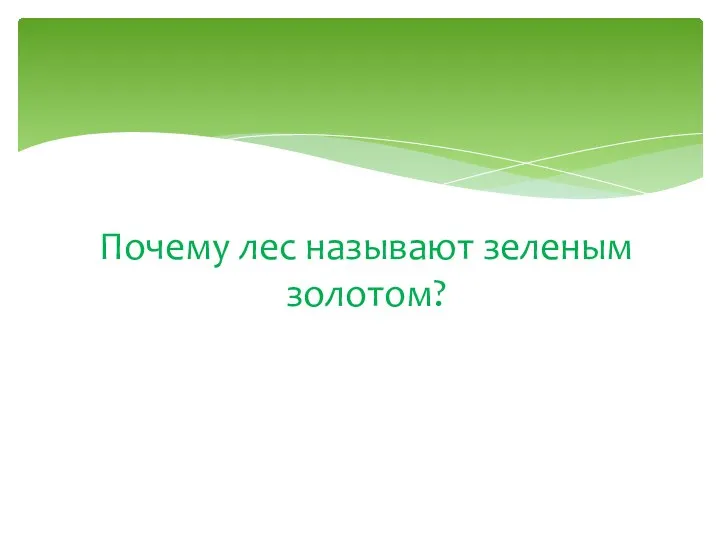 Почему лес называют зеленым золотом?